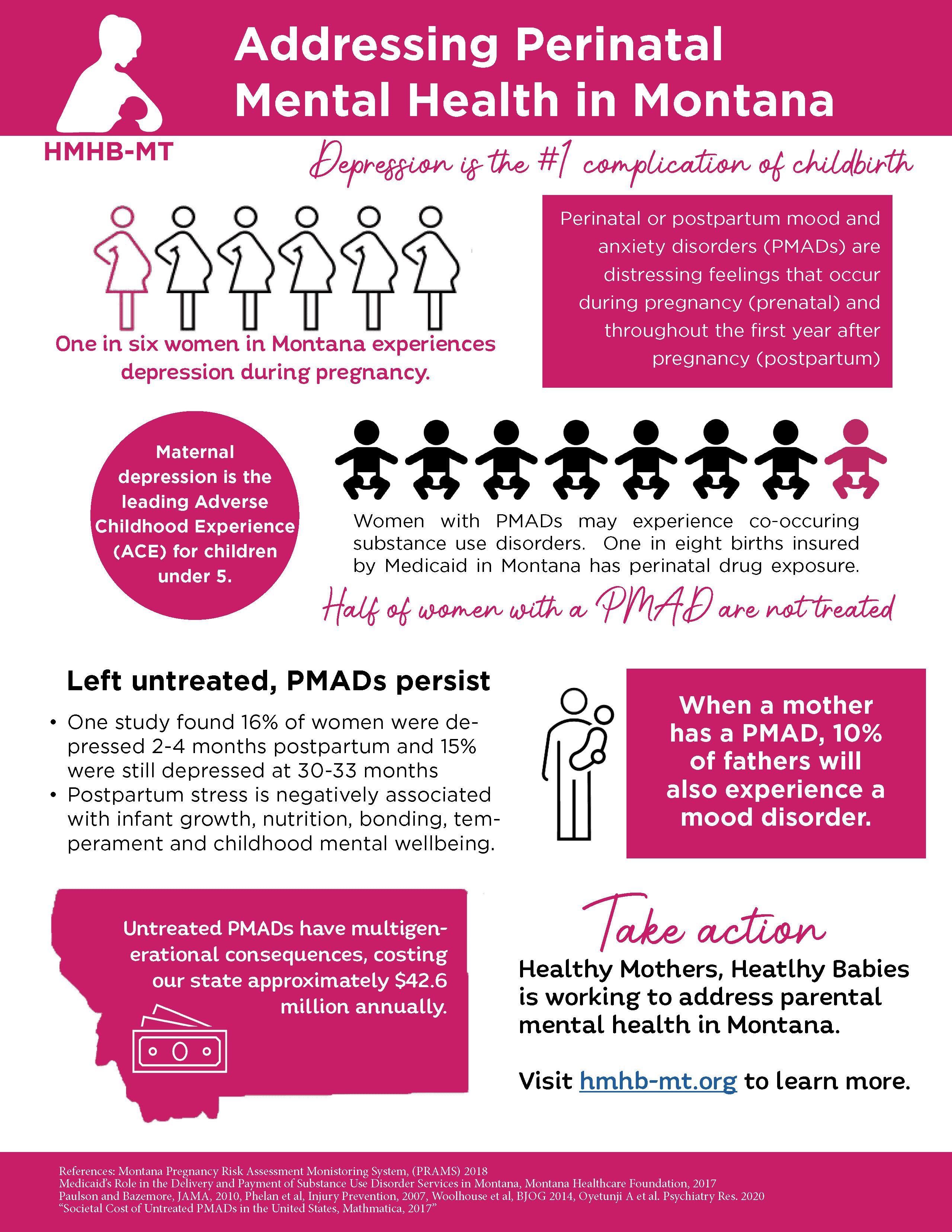 Addressing Perinatal Mental Health in Montana

HMHB-MT

Depression is the #1 complication of childbirth

One in six women in Montana experiences depression during pregnancy.

Perinatal or postpartum mood and anxiety disorders (PMADs) are distressing feelings that occur during pregnancy (prenatal) and throughout the first year after pregnancy (postpartum)

Maternal depression is the leading Adverse Childhood Experience (ACE) for children under 5.

Women with PMADs may experience co-occuring substance use disorders. One in eight births insured by Medicaid in Montana has perinatal drug exposure.

Half of women with a PMAD are not treated

Left untreated, PMADs persist

• One study found 16% of women were depressed 2-4 months postpartum and 15% were still depressed at 30-33 months
• Postpartum stress is negatively associated with infant growth, nutrition, bonding, temperament and childhood mental wellbeing.

When a mother has a PMAD, 10% of fathers will also experience a mood disorder.

Untreated PMADs have multigenerational consequences, costing our state approximately $42.6 million annually.

Take action

Healthy Mothers, Heatlhy Babies is working to address parental mental health in Montana.

Visit hmhb-mt.org to learn more.

References: Montana Pregnancy Risk Assessment Monistoring System, (PRAMS) 2018
Medicaid's Role in the Delivery and Payment of Substance Use Disorder Services in Montana, Montana Healthcare Foundation, 2017
Paulson and Bazemore, JAMA, 2010, Phelan et al, Injury Prevention, 2007, Woolhouse et al, BJOG 2014, Oyetunji A et al. Psychiatry Res. 2020
"Societal Cost of Untreated PMADs in the United States, Mathmatica, 2017"